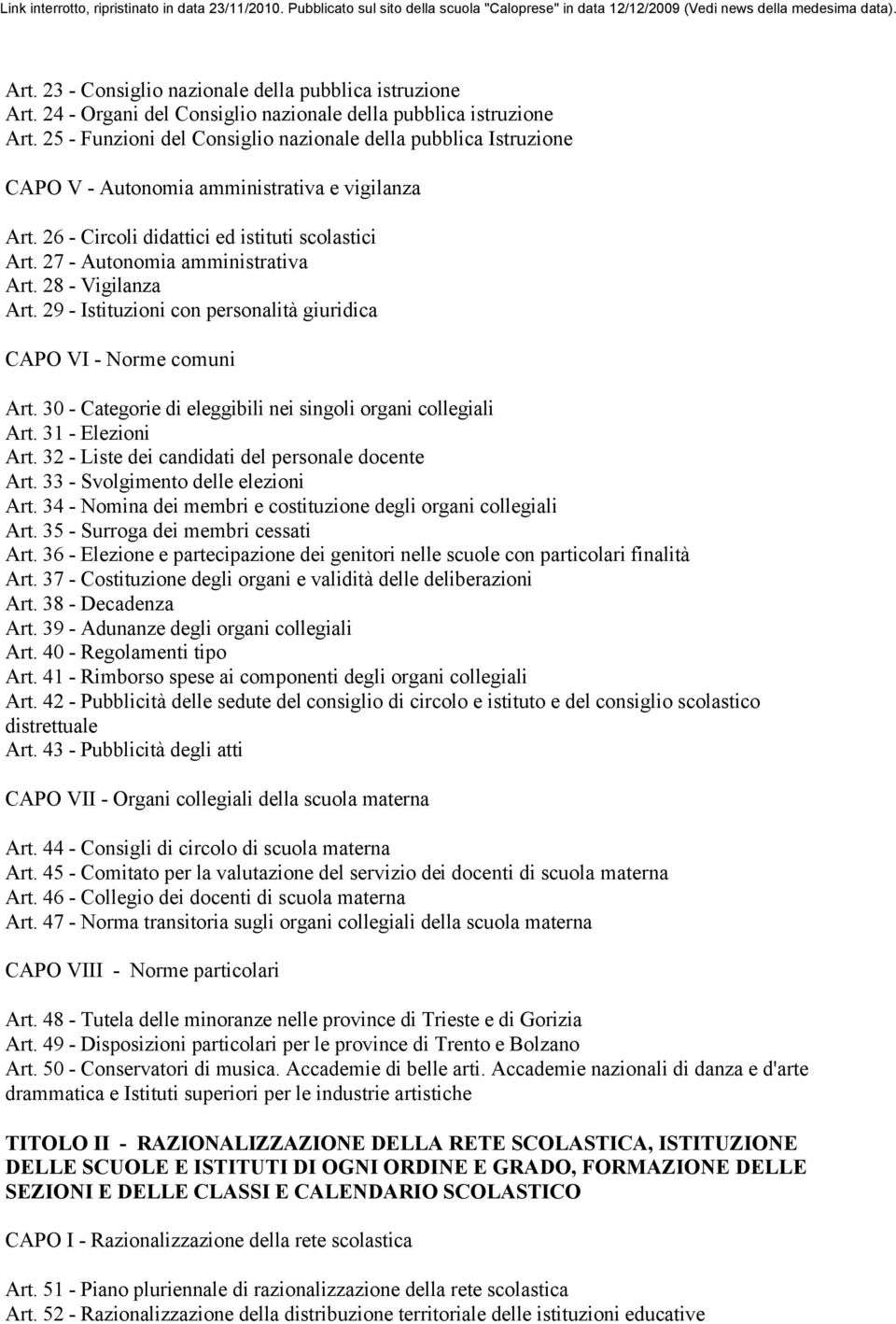 Link interrotto, ripristinato in data 23/11/2010. Pubblicato sul sito della scuola "Caloprese" in data 12/12/2009 (Vedi news della medesima data).

Art. 23 - Consiglio nazionale della pubblica istruzione
Art. 24 - Organi del Consiglio nazionale della pubblica istruzione
Art. 25 - Funzioni del Consiglio nazionale della pubblica Istruzione

CAPO V - Autonomia amministrativa e vigilanza

Art. 26 - Circoli didattici ed istituti scolastici
Art. 27 - Autonomia amministrativa
Art. 28 - Vigilanza
Art. 29 - Istituzioni con personalità giuridica

CAPO VI - Norme comuni

Art. 30 - Categorie di eleggibili nei singoli organi collegiali
Art. 31 - Elezioni
Art. 32 - Liste dei candidati del personale docente
Art. 33 - Svolgimento delle elezioni
Art. 34 - Nomina dei membri e costituzione degli organi collegiali
Art. 35 - Surroga dei membri cessati
Art. 36 - Elezione e partecipazione dei genitori nelle scuole con particolari finalità
Art. 37 - Costituzione degli organi e validità delle deliberazioni
Art. 38 - Decadenza
Art. 39 - Adunanze degli organi collegiali
Art. 40 - Regolamenti tipo
Art. 41 - Rimborso spese ai componenti degli organi collegiali
Art. 42 - Pubblicità delle sedute del consiglio di circolo e istituto e del consiglio scolastico distrettuale
Art. 43 - Pubblicità degli atti

CAPO VII - Organi collegiali della scuola materna

Art. 44 - Consigli di circolo di scuola materna
Art. 45 - Comitato per la valutazione del servizio dei docenti di scuola materna
Art. 46 - Collegio dei docenti di scuola materna
Art. 47 - Norma transitoria sugli organi collegiali della scuola materna

CAPO VIII - Norme particolari

Art. 48 - Tutela delle minoranze nelle province di Trieste e di Gorizia
Art. 49 - Disposizioni particolari per le province di Trento e Bolzano
Art. 50 - Conservatori di musica. Accademie di belle arti. Accademie nazionali di danza e d'arte drammatica e Istituti superiori per le industrie artistiche

TITOLO II - RAZIONALIZZAZIONE DELLA RETE SCOLASTICA, ISTITUZIONE DELLE SCUOLE E ISTITUTI DI OGNI ORDINE E GRADO, FORMAZIONE DELLE SEZIONI E DELLE CLASSI E CALENDARIO SCOLASTICO

CAPO I - Razionalizzazione della rete scolastica

Art. 51 - Piano pluriennale di razionalizzazione della rete scolastica
Art. 52 - Razionalizzazione della distribuzione territoriale delle istituzioni educative